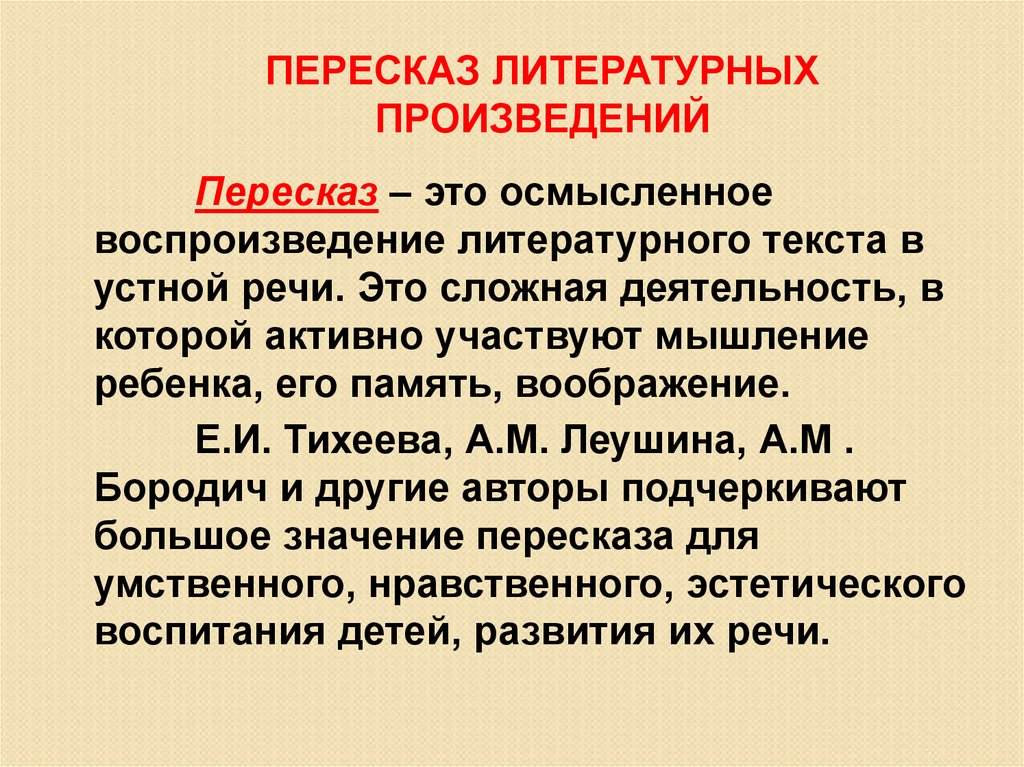 ПЕРЕСКАЗ ЛИТЕРАТУРНЫХ ПРОИЗВЕДЕНИЙ

Пересказ – это осмысленное воспроизведение литературного текста в устной речи. Это сложная деятельность, в которой активно участвуют мышление ребенка, его память, воображение.

Е.И. Тихеева, А.М. Леушина, А.М . Бородич и другие авторы подчеркивают большое значение пересказа для умственного, нравственного, эстетического воспитания детей, развития их речи.